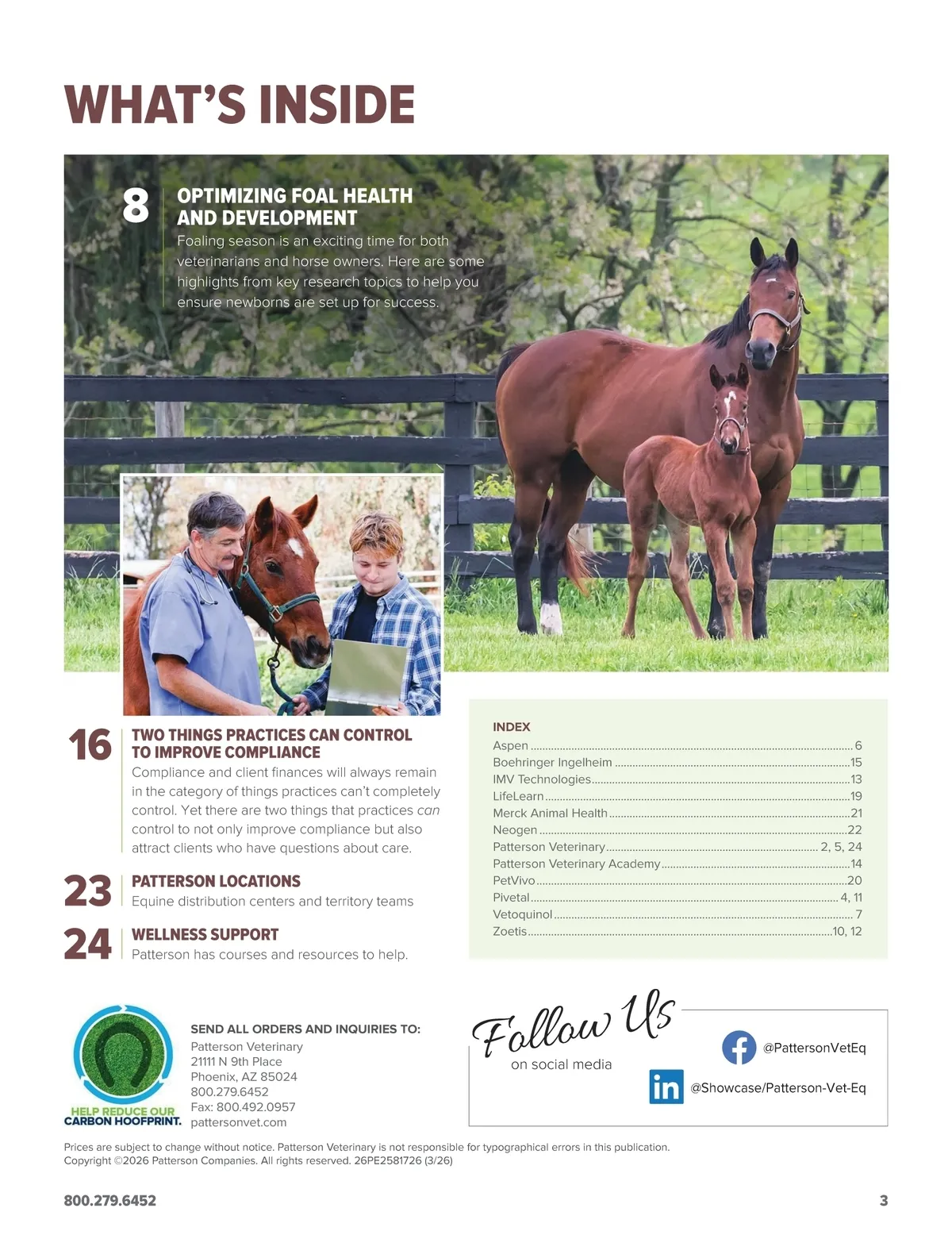 WHAT'S INSIDE

8
OPTIMIZING FOAL HEALTH AND DEVELOPMENT
Foaling season is an exciting time for both veterinarians and horse owners. Here are some highlights from key research topics to help you ensure newborns are set up for success.

16
TWO THINGS PRACTICES CAN CONTROL TO IMPROVE COMPLIANCE
Compliance and client finances will always remain in the category of things practices can't completely control. Yet there are two things that practices can control to not only improve compliance but also attract clients who have questions about care.

23
PATTERSON LOCATIONS
Equine distribution centers and territory teams

24
WELLNESS SUPPORT
Patterson has courses and resources to help.

INDEX
Aspen 6
Boehringer Ingelheim 15
IMV Technologies 13
LifeLearn 19
Merck Animal Health 21
Neogen 22
Patterson Veterinary 2, 5, 24
Patterson Veterinary Academy 14
PetVivo 20
Pivetal 4, 11
Vetoquinol 7
Zoetis 10, 12

HELP REDUCE OUR CARBON HOOFPRINT.

SEND ALL ORDERS AND INQUIRIES TO:
Patterson Veterinary
21111 N 9th Place
Phoenix, AZ 85024
800.279.6452
Fax: 800.492.0957
pattersonvet.com

Follow Us
on social media
@PattersonVetEq
@Showcase/Patterson-Vet-Eq

Prices are subject to change without notice. Patterson Veterinary is not responsible for typographical errors in this publication.
Copyright ©2026 Patterson Companies. All rights reserved. 26PE2581726 (3/26)

800.279.6452
3